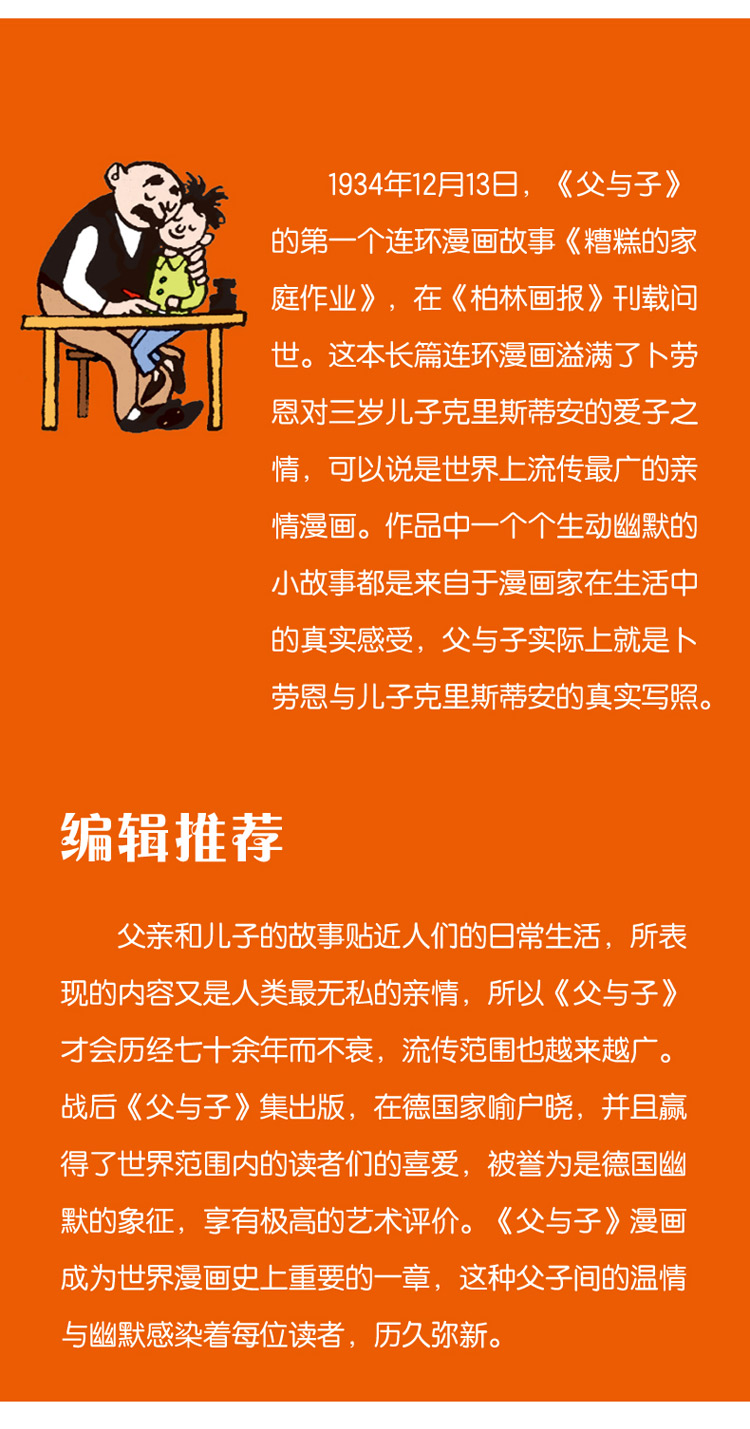 1934年12月13日，《父与子》的第一个连环漫画故事《糟糕的家庭作业》，在《柏林画报》刊载问世。这本长篇连环漫画溢满了卜劳恩对三岁儿子克里斯蒂安的爱子之情，可以说是世界上流传最广的亲情漫画。作品中一个个生动幽默的小故事都是来自于漫画家在生活中的真实感受，父与子实际上就是卜劳恩与儿子克里斯蒂安的真实写照。

编辑推荐

父亲和儿子的故事贴近人们的日常生活，所表现的内容又是人类最无私的亲情，所以《父与子》才会历经七十余年而不衰，流传范围也越来越广。战后《父与子》集出版，在德国家喻户晓，并且赢得了世界范围内的读者们的喜爱，被誉为是德国幽默的象征，享有极高的艺术评价。《父与子》漫画成为世界漫画史上重要的一章，这种父子间的温情与幽默感染着每位读者，历久弥新。